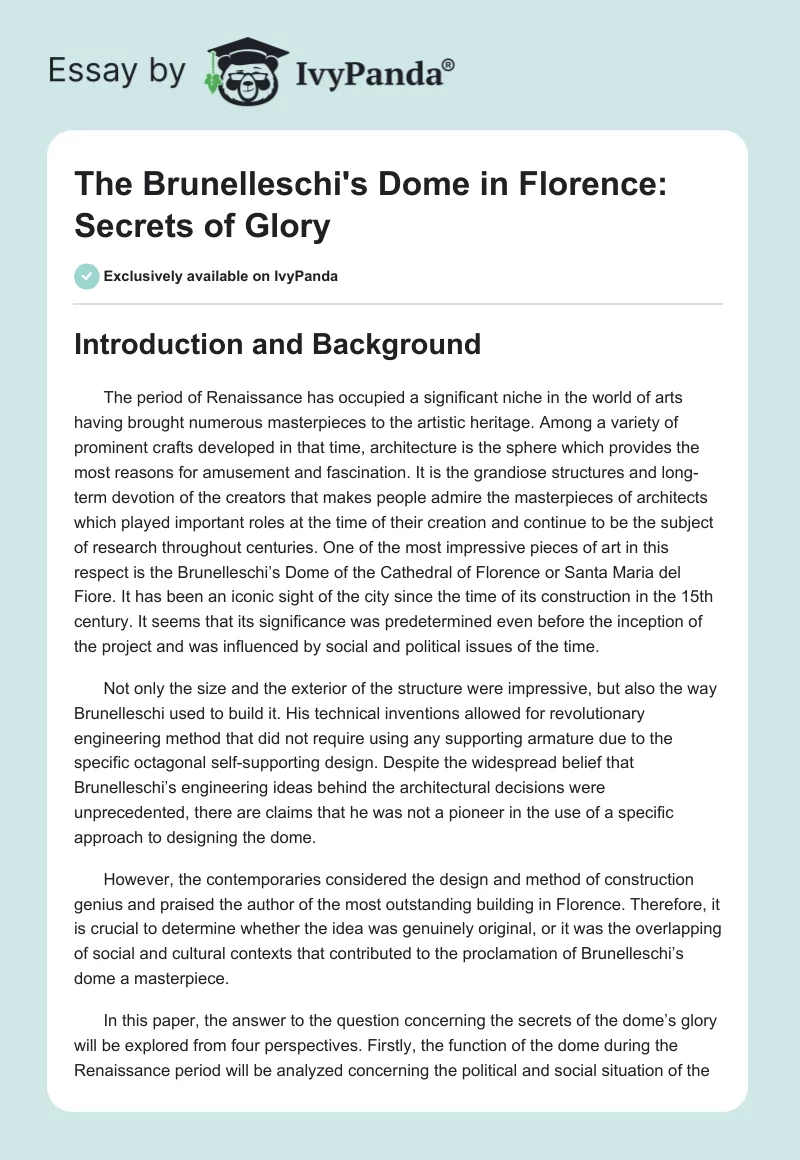 Essay by IvyPanda®

The Brunelleschi's Dome in Florence: Secrets of Glory

Exclusively available on IvyPanda

Introduction and Background

The period of Renaissance has occupied a significant niche in the world of arts having brought numerous masterpieces to the artistic heritage. Among a variety of prominent crafts developed in that time, architecture is the sphere which provides the most reasons for amusement and fascination. It is the grandiose structures and long-term devotion of the creators that makes people admire the masterpieces of architects which played important roles at the time of their creation and continue to be the subject of research throughout centuries. One of the most impressive pieces of art in this respect is the Brunelleschi's Dome of the Cathedral of Florence or Santa Maria del Fiore. It has been an iconic sight of the city since the time of its construction in the 15th century. It seems that its significance was predetermined even before the inception of the project and was influenced by social and political issues of the time.

Not only the size and the exterior of the structure were impressive, but also the way Brunelleschi used to build it. His technical inventions allowed for revolutionary engineering method that did not require using any supporting armature due to the specific octagonal self-supporting design. Despite the widespread belief that Brunelleschi's engineering ideas behind the architectural decisions were unprecedented, there are claims that he was not a pioneer in the use of a specific approach to designing the dome.

However, the contemporaries considered the design and method of construction genius and praised the author of the most outstanding building in Florence. Therefore, it is crucial to determine whether the idea was genuinely original, or it was the overlapping of social and cultural contexts that contributed to the proclamation of Brunelleschi's dome a masterpiece.

In this paper, the answer to the question concerning the secrets of the dome's glory will be explored from four perspectives. Firstly, the function of the dome during the Renaissance period will be analyzed concerning the political and social situation of the